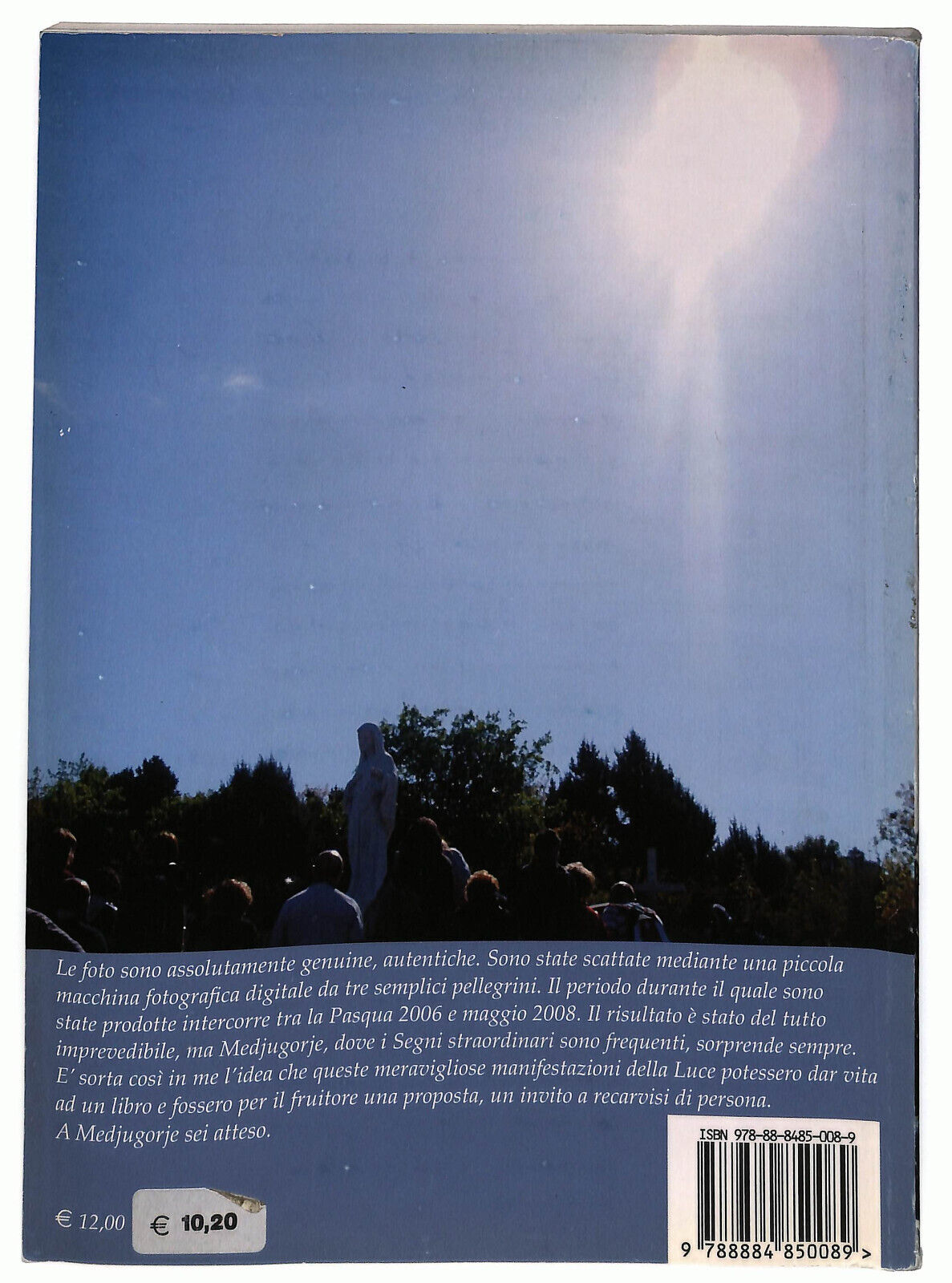 Le foto sono assolutamente genuine, autentiche. Sono state scattate mediante una piccola macchina fotografica digitale da tre semplici pellegrini. Il periodo durante il quale sono state prodotte intercorre tra la Pasqua 2006 e maggio 2008. Il risultato è stato del tutto imprevedibile, ma Medjugorje, dove i Segni straordinari sono frequenti, sorprende sempre. E' sorta così in me l'idea che queste meravigliose manifestazioni della Luce potessero dar vita ad un libro e fossero per il fruitore una proposta, un invito a recarvisi di persona.
A Medjugorje sei atteso.

ISBN 978-88-8485-008-9

€ 12,00

€ 10,20

9 788884 850089 >